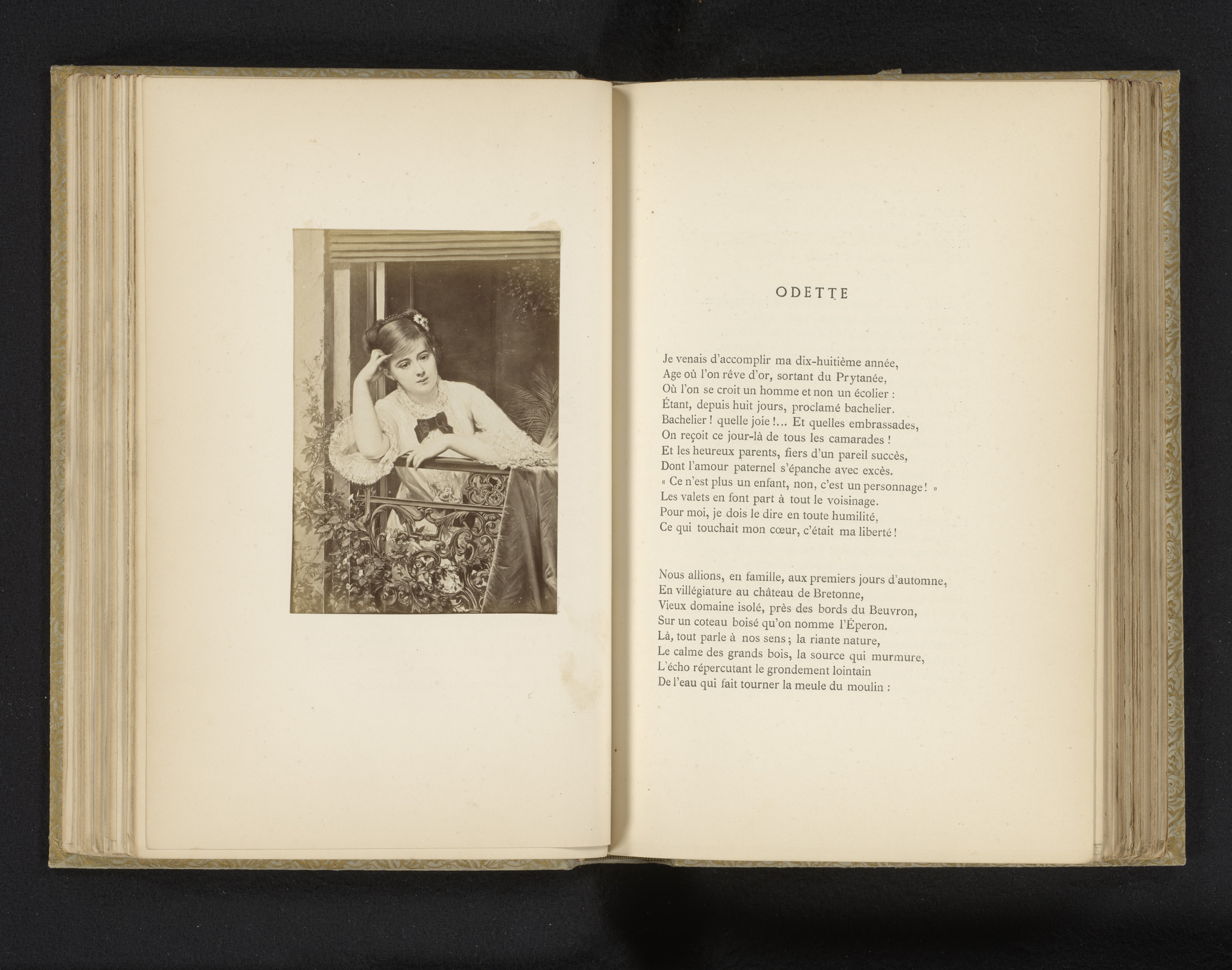 ODETTE

Je venais d'accomplir ma dix-huitième année,
Age où l'on rêve d'or, sortant du Prytanée,
Où l'on se croit un homme et non un écolier :
Étant, depuis huit jours, proclamé bachelier.
Bachelier ! quelle joie !... Et quelles embrassades,
On reçoit ce jour-là de tous les camarades !
Et les heureux parents, fiers d'un pareil succès,
Dont l'amour paternel s'épanche avec excès.
« Ce n'est plus un enfant, non, c'est un personnage ! »
Les valets en font part à tout le voisinage.
Pour moi, je dois le dire en toute humilité,
Ce qui touchait mon cœur, c'était ma liberté !

Nous allions, en famille, aux premiers jours d'automne,
En villégiature au château de Bretonne,
Vieux domaine isolé, près des bords du Beuvron,
Sur un coteau boisé qu'on nomme l'Éperon.
Là, tout parle à nos sens ; la riante nature,
Le calme des grands bois, la source qui murmure,
L'écho répercutant le grondement lointain
De l'eau qui fait tourner la meule du moulin :